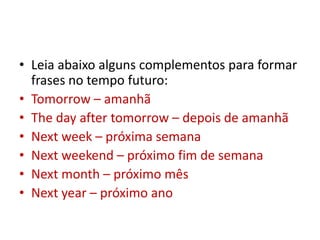 • Leia abaixo alguns complementos para formar frases no tempo futuro:
• Tomorrow – amanhã
• The day after tomorrow – depois de amanhã
• Next week – próxima semana
• Next weekend – próximo fim de semana
• Next month – próximo mês
• Next year – próximo ano